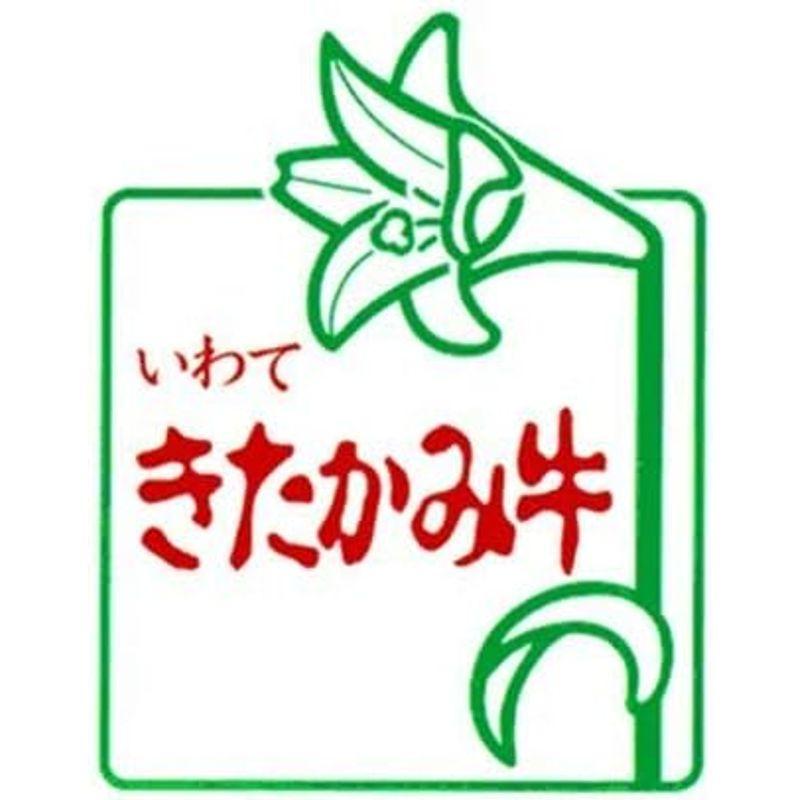 いわて
きたかみ牛